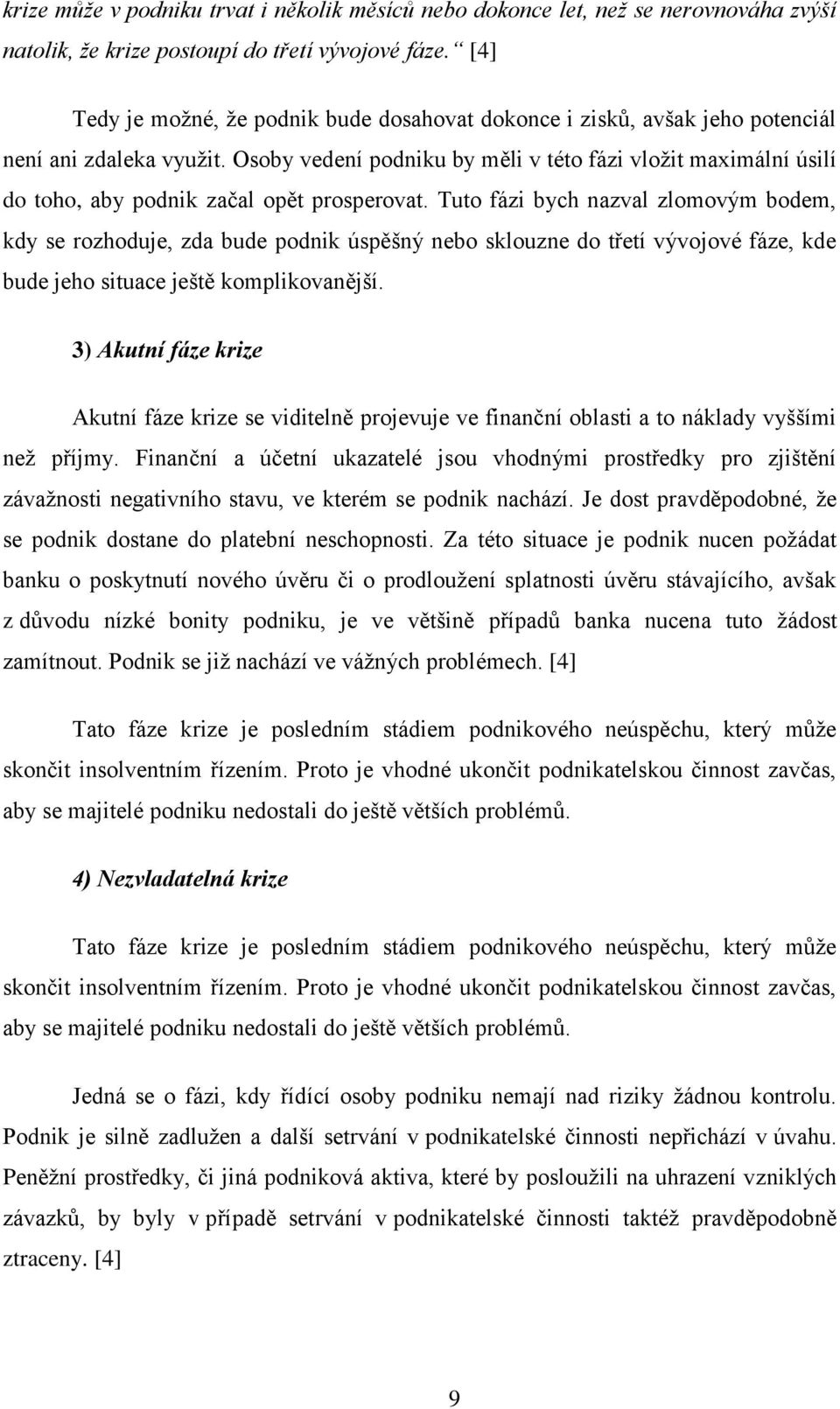 krize může v podniku trvat i několik měsíců nebo dokonce let, než se nerovnováha zvýší natolik, že krize postoupí do třetí vývojové fáze.“ [4]

Tedy je možné, že podnik bude dosahovat dokonce i zisků, avšak jeho potenciál není ani zdaleka využit. Osoby vedení podniku by měli v této fázi vložit maximální úsilí do toho, aby podnik začal opět prosperovat. Tuto fázi bych nazval zlomovým bodem, kdy se rozhoduje, zda bude podnik úspěšný nebo sklouzne do třetí vývojové fáze, kde bude jeho situace ještě komplikovanější.

3) Akutní fáze krize

Akutní fáze krize se viditelně projevuje ve finanční oblasti a to náklady vyššími než příjmy. Finanční a účetní ukazatelé jsou vhodnými prostředky pro zjištění závažnosti negativního stavu, ve kterém se podnik nachází. Je dost pravděpodobné, že se podnik dostane do platební neschopnosti. Za této situace je podnik nucen požádat banku o poskytnutí nového úvěru či o prodloužení splatnosti úvěru stávajícího, avšak z důvodu nízké bonity podniku, je ve většině případů banka nucena tuto žádost zamítnout. Podnik se již nachází ve vážných problémech. [4]

Tato fáze krize je posledním stádiem podnikového neúspěchu, který může skončit insolventním řízením. Proto je vhodné ukončit podnikatelskou činnost zavčas, aby se majitelé podniku nedostali do ještě větších problémů.

4) Nezvladatelná krize

Tato fáze krize je posledním stádiem podnikového neúspěchu, který může skončit insolventním řízením. Proto je vhodné ukončit podnikatelskou činnost zavčas, aby se majitelé podniku nedostali do ještě větších problémů.

Jedná se o fázi, kdy řídící osoby podniku nemají nad riziky žádnou kontrolu. Podnik je silně zadlužen a další setrvání v podnikatelské činnosti nepřichází v úvahu. Peněžní prostředky, či jiná podniková aktiva, které by posloužili na uhrazení vzniklých závazků, by byly v případě setrvání v podnikatelské činnosti taktéž pravděpodobně ztraceny. [4]

9